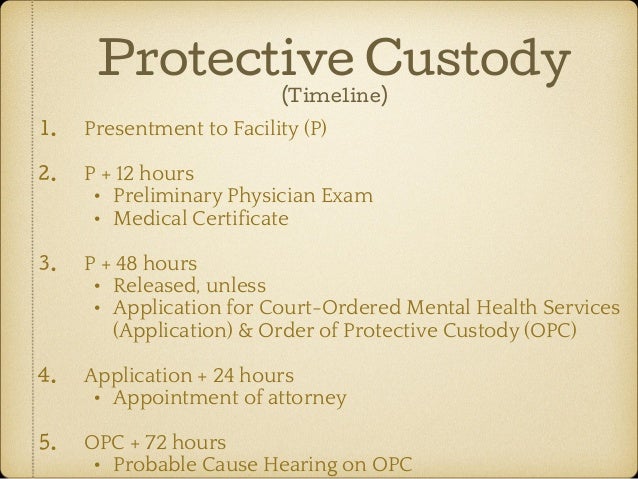 Protective Custody
(Timeline)

1. Presentment to Facility (P)

2. P + 12 hours
• Preliminary Physician Exam
• Medical Certificate

3. P + 48 hours
• Released, unless
• Application for Court-Ordered Mental Health Services (Application) & Order of Protective Custody (OPC)

4. Application + 24 hours
• Appointment of attorney

5. OPC + 72 hours
• Probable Cause Hearing on OPC